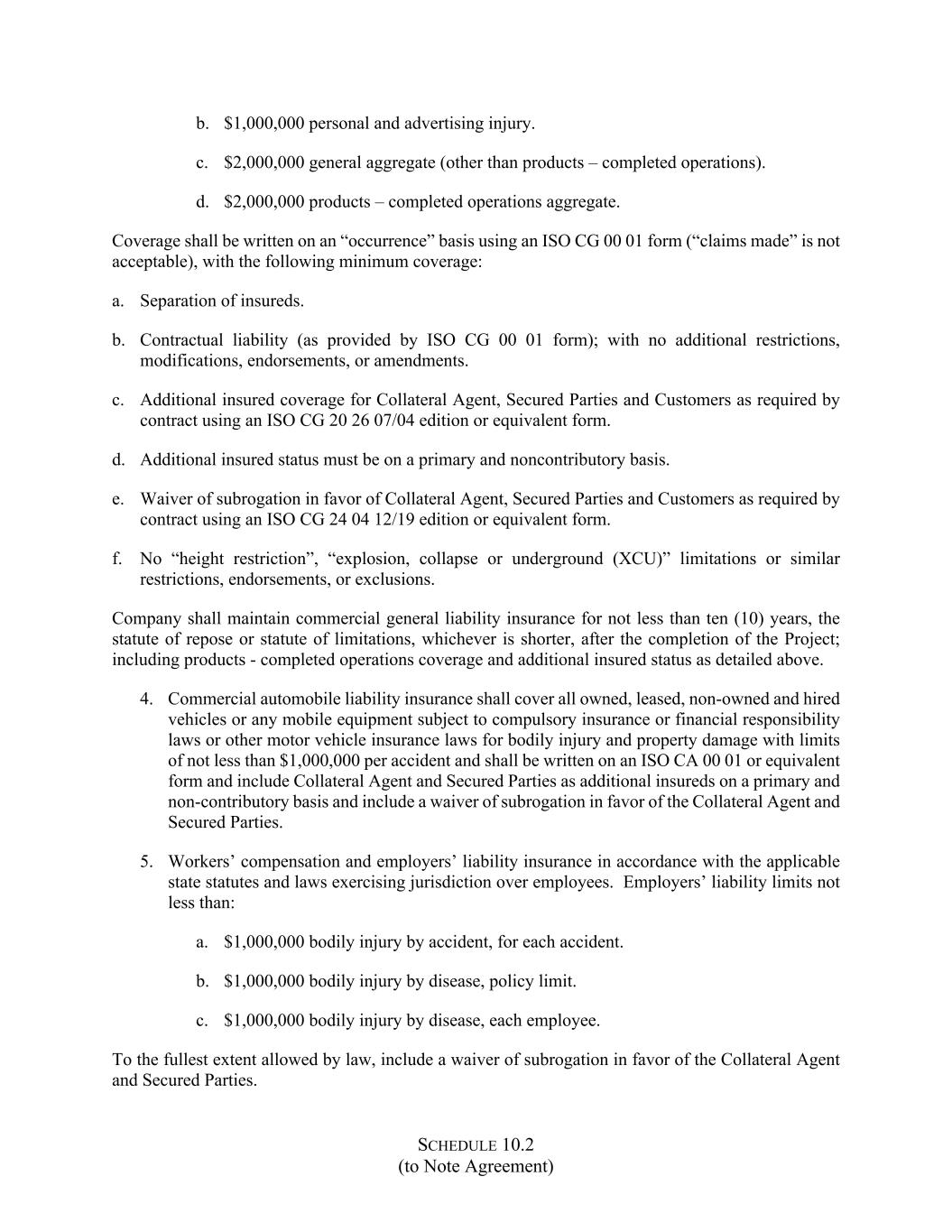 b. \$1,000,000 personal and advertising injury.

c. \$2,000,000 general aggregate (other than products – completed operations).

d. \$2,000,000 products – completed operations aggregate.

Coverage shall be written on an “occurrence” basis using an ISO CG 00 01 form (“claims made” is not acceptable), with the following minimum coverage:

a. Separation of insureds.

b. Contractual liability (as provided by ISO CG 00 01 form); with no additional restrictions, modifications, endorsements, or amendments.

c. Additional insured coverage for Collateral Agent, Secured Parties and Customers as required by contract using an ISO CG 20 26 07/04 edition or equivalent form.

d. Additional insured status must be on a primary and noncontributory basis.

e. Waiver of subrogation in favor of Collateral Agent, Secured Parties and Customers as required by contract using an ISO CG 24 04 12/19 edition or equivalent form.

f. No “height restriction”, “explosion, collapse or underground (XCU)” limitations or similar restrictions, endorsements, or exclusions.

Company shall maintain commercial general liability insurance for not less than ten (10) years, the statute of repose or statute of limitations, whichever is shorter, after the completion of the Project; including products - completed operations coverage and additional insured status as detailed above.

4. Commercial automobile liability insurance shall cover all owned, leased, non-owned and hired vehicles or any mobile equipment subject to compulsory insurance or financial responsibility laws or other motor vehicle insurance laws for bodily injury and property damage with limits of not less than \$1,000,000 per accident and shall be written on an ISO CA 00 01 or equivalent form and include Collateral Agent and Secured Parties as additional insureds on a primary and non-contributory basis and include a waiver of subrogation in favor of the Collateral Agent and Secured Parties.

5. Workers’ compensation and employers’ liability insurance in accordance with the applicable state statutes and laws exercising jurisdiction over employees. Employers’ liability limits not less than:

a. \$1,000,000 bodily injury by accident, for each accident.

b. \$1,000,000 bodily injury by disease, policy limit.

c. \$1,000,000 bodily injury by disease, each employee.

To the fullest extent allowed by law, include a waiver of subrogation in favor of the Collateral Agent and Secured Parties.

SCHEDULE 10.2
(to Note Agreement)